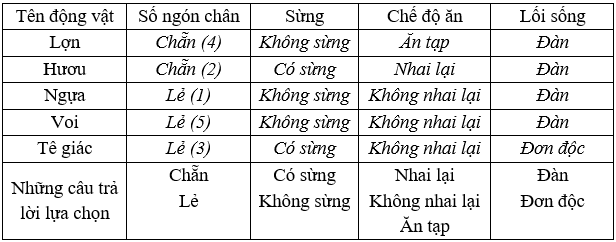 | Tên động vật | Số ngón chân | Sừng | Chế độ ăn | Lối sống |
|---|---|---|---|---|
| Lợn | Chẵn (4) | Không sừng | Ăn tạp | Đàn |
| Hươu | Chẵn (2) | Có sừng | Nhai lại | Đàn |
| Ngựa | Lẻ (1) | Không sừng | Không nhai lại | Đàn |
| Voi | Lẻ (5) | Không sừng | Không nhai lại | Đàn |
| Tê giác | Lẻ (3) | Có sừng | Không nhai lại | Đơn độc |
| Những câu trả lời lựa chọn | Chẵn Lẻ | Có sừng Không sừng | Nhai lại Không nhai lại Ăn tạp | Đàn Đơn độc |